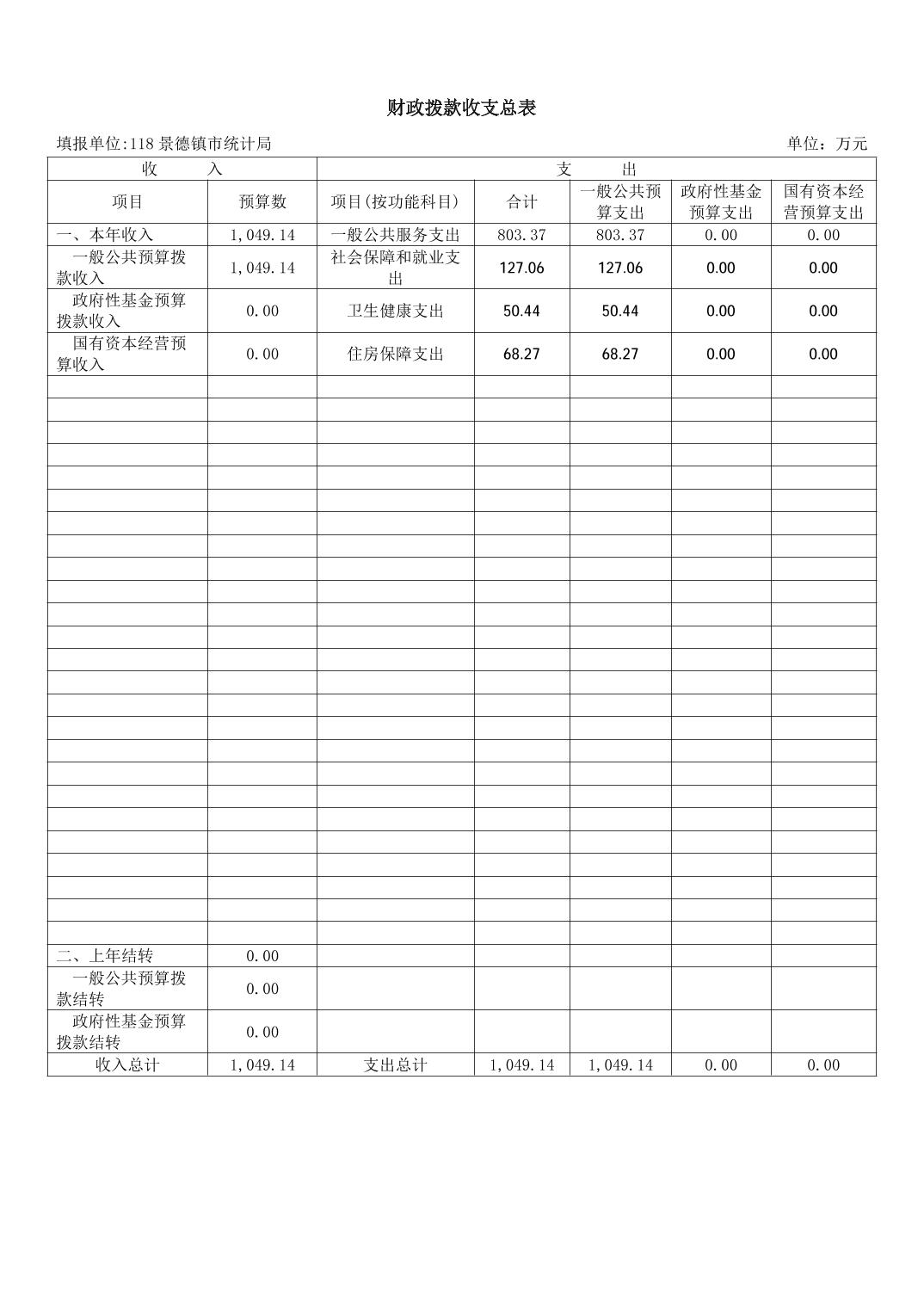 财政拨款收支总表

填报单位:118 景德镇市统计局　　单位：万元

| 收　　入 | | 支　　出 | | | | |
|---|---|---|---|---|---|---|
| 项目 | 预算数 | 项目(按功能科目) | 合计 | 一般公共预算支出 | 政府性基金预算支出 | 国有资本经营预算支出 |
| 一、本年收入 | 1,049.14 | 一般公共服务支出 | 803.37 | 803.37 | 0.00 | 0.00 |
| 一般公共预算拨款收入 | 1,049.14 | 社会保障和就业支出 | 127.06 | 127.06 | 0.00 | 0.00 |
| 政府性基金预算拨款收入 | 0.00 | 卫生健康支出 | 50.44 | 50.44 | 0.00 | 0.00 |
| 国有资本经营预算收入 | 0.00 | 住房保障支出 | 68.27 | 68.27 | 0.00 | 0.00 |
| 二、上年结转 | 0.00 | | | | | |
| 一般公共预算拨款结转 | 0.00 | | | | | |
| 政府性基金预算拨款结转 | 0.00 | | | | | |
| 收入总计 | 1,049.14 | 支出总计 | 1,049.14 | 1,049.14 | 0.00 | 0.00 |